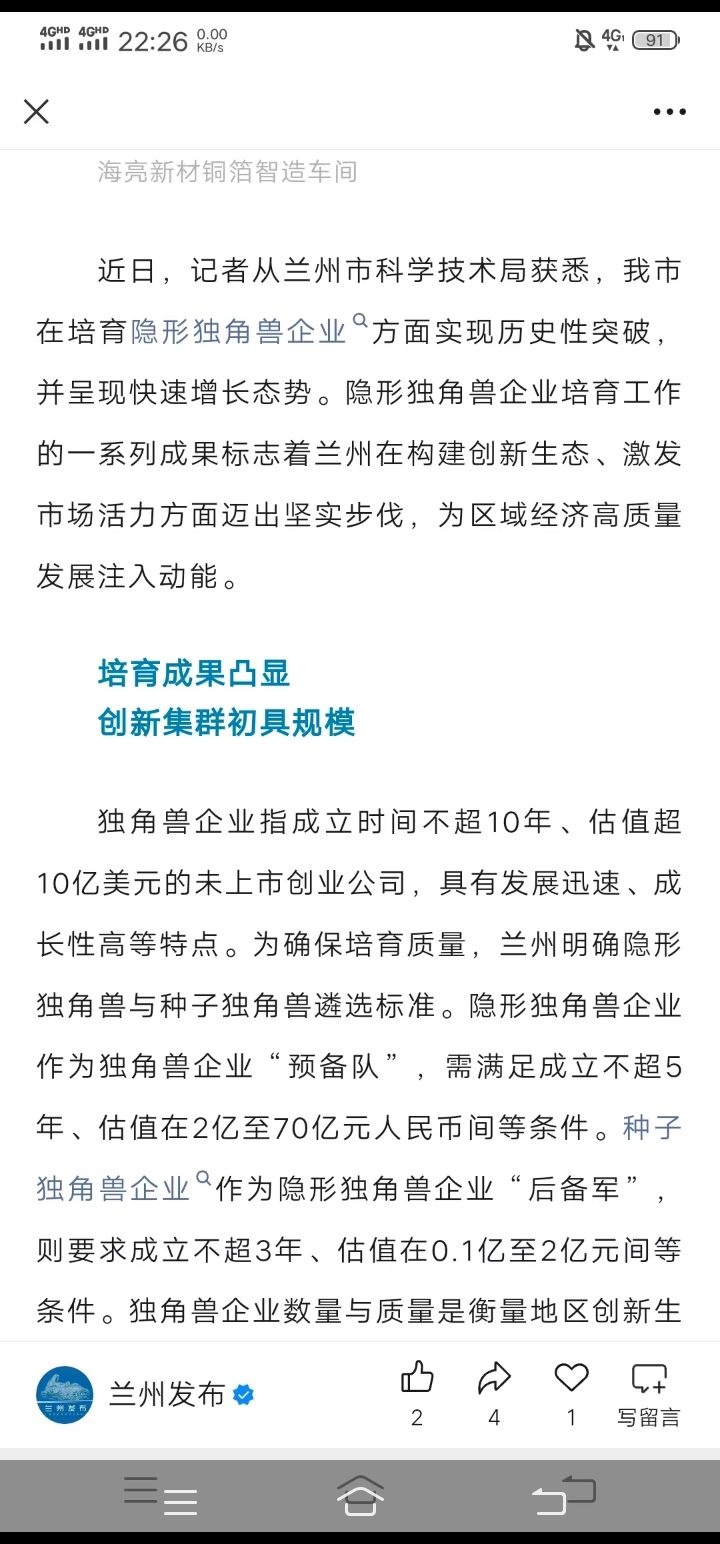 4GHD 4GHD 22:26 0.00 KB/s

4G 91

海亮新材铜箔智造车间

近日，记者从兰州市科学技术局获悉，我市在培育隐形独角兽企业方面实现历史性突破，并呈现快速增长态势。隐形独角兽企业培育工作的一系列成果标志着兰州在构建创新生态、激发市场活力方面迈出坚实步伐，为区域经济高质量发展注入动能。

培育成果凸显
创新集群初具规模

独角兽企业指成立时间不超10年、估值超10亿美元的未上市创业公司，具有发展迅速、成长性高等特点。为确保培育质量，兰州明确隐形独角兽与种子独角兽遴选标准。隐形独角兽企业作为独角兽企业“预备队”，需满足成立不超5年、估值在2亿至70亿元人民币间等条件。种子独角兽企业作为隐形独角兽企业“后备军”，则要求成立不超3年、估值在0.1亿至2亿元间等条件。独角兽企业数量与质量是衡量地区创新生

兰州发布

2 4 1 写留言